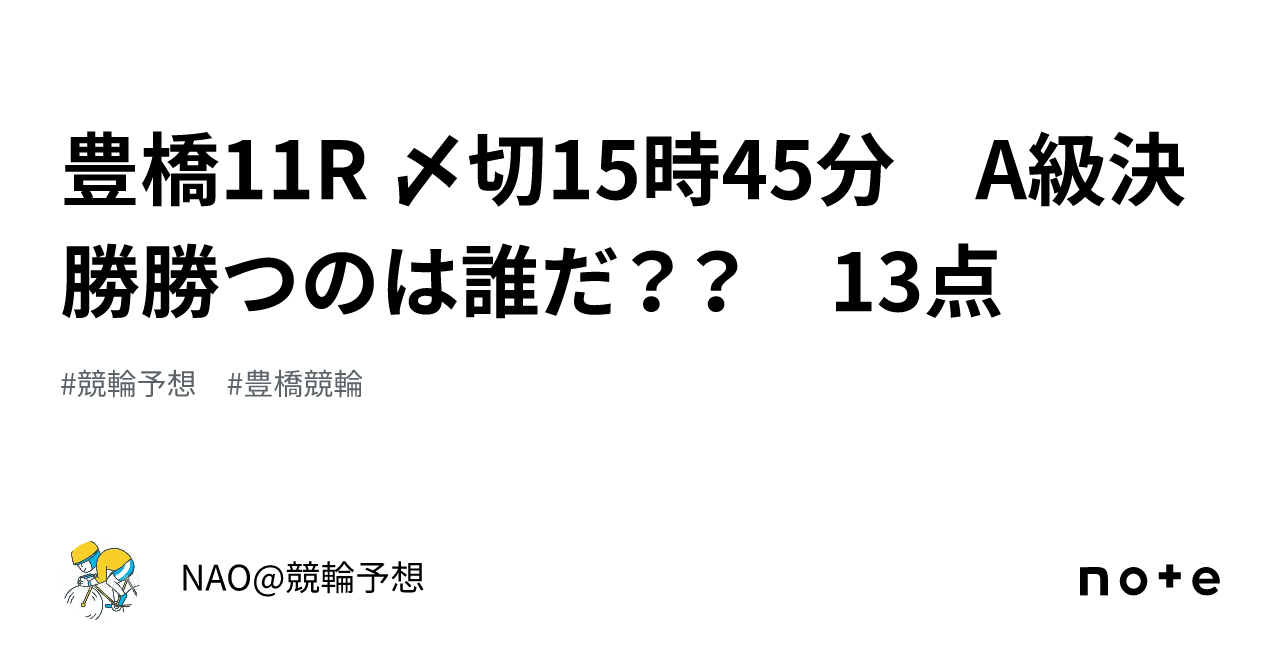 豊橋11R 〆切15時45分　A級決勝勝つのは誰だ？？　13点

#競輪予想　#豊橋競輪

NAO@競輪予想

note